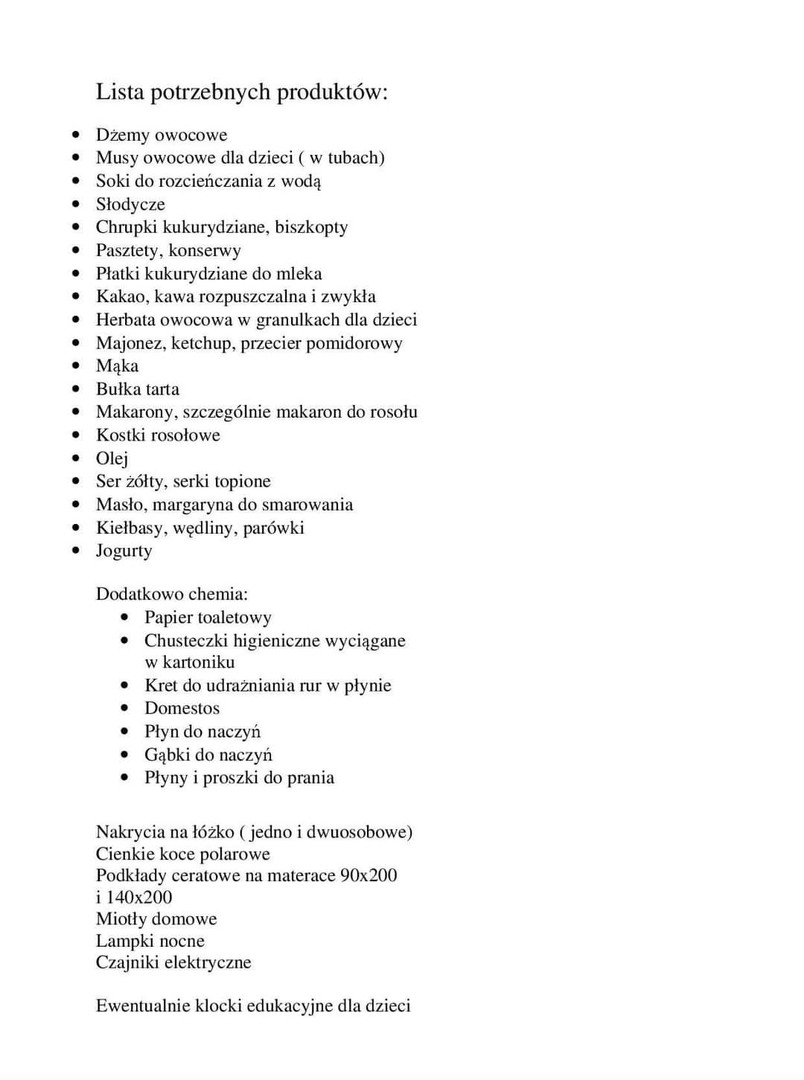 Lista potrzebnych produktów:

- Dżemy owocowe
- Musy owocowe dla dzieci ( w tubach)
- Soki do rozcieńczania z wodą
- Słodycze
- Chrupki kukurydziane, biszkopty
- Pasztety, konserwy
- Płatki kukurydziane do mleka
- Kakao, kawa rozpuszczalna i zwykła
- Herbata owocowa w granulkach dla dzieci
- Majonez, ketchup, przecier pomidorowy
- Mąka
- Bułka tarta
- Makarony, szczególnie makaron do rosołu
- Kostki rosołowe
- Olej
- Ser żółty, serki topione
- Masło, margaryna do smarowania
- Kiełbasy, wędliny, parówki
- Jogurty

Dodatkowo chemia:
- Papier toaletowy
- Chusteczki higieniczne wyciągane w kartoniku
- Kret do udrażniania rur w płynie
- Domestos
- Płyn do naczyń
- Gąbki do naczyń
- Płyny i proszki do prania

Nakrycia na łóżko ( jedno i dwuosobowe)
Cienkie koce polarowe
Podkłady ceratowe na materace 90x200 i 140x200
Miotły domowe
Lampki nocne
Czajniki elektryczne

Ewentualnie klocki edukacyjne dla dzieci